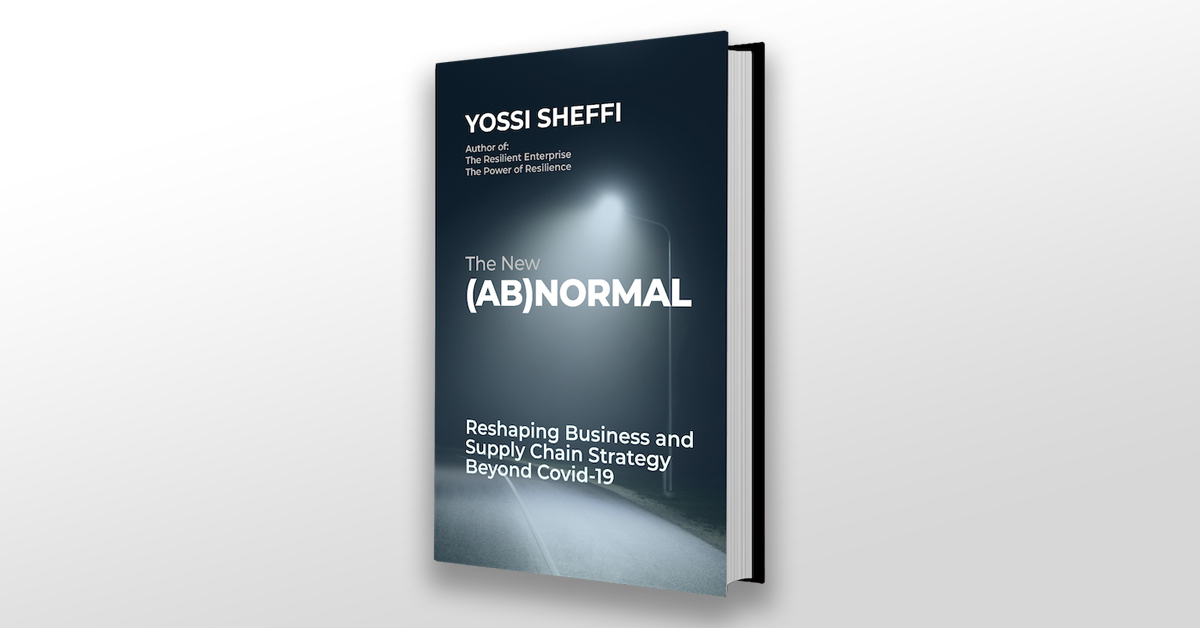 YOSSI SHEFFI

Author of:
The Resilient Enterprise
The Power of Resilience

The New
(AB)NORMAL

Reshaping Business and Supply Chain Strategy Beyond Covid-19